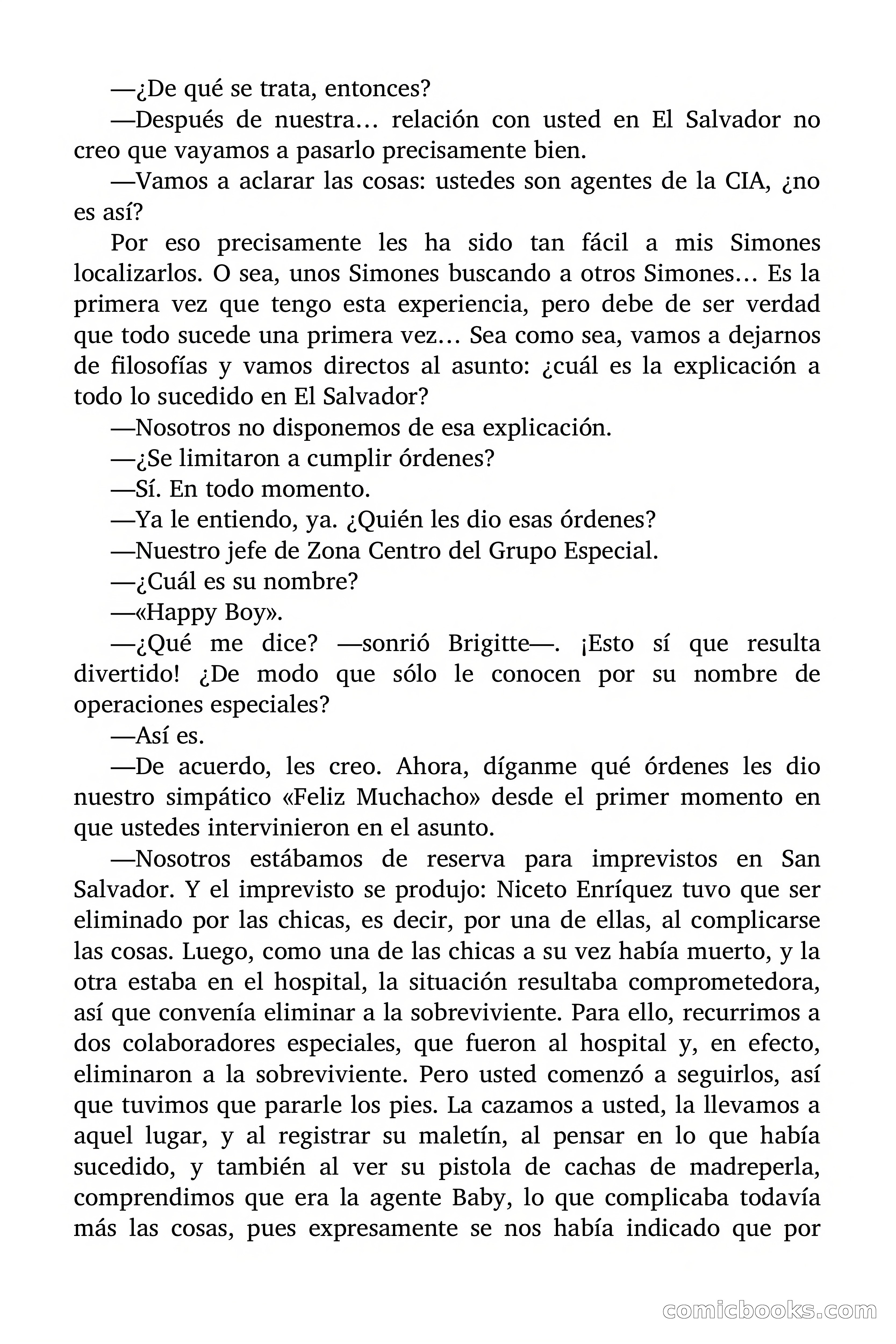 —¿De qué se trata, entonces?

—Después de nuestra… relación con usted en El Salvador no creo que vayamos a pasarlo precisamente bien.

—Vamos a aclarar las cosas: ustedes son agentes de la CIA, ¿no es así?

Por eso precisamente les ha sido tan fácil a mis Simones localizarlos. O sea, unos Simones buscando a otros Simones… Es la primera vez que tengo esta experiencia, pero debe de ser verdad que todo sucede una primera vez… Sea como sea, vamos a dejarnos de filosofías y vamos directos al asunto: ¿cuál es la explicación a todo lo sucedido en El Salvador?

—Nosotros no disponemos de esa explicación.

—¿Se limitaron a cumplir órdenes?

—Sí. En todo momento.

—Ya le entiendo, ya. ¿Quién les dio esas órdenes?

—Nuestro jefe de Zona Centro del Grupo Especial.

—¿Cuál es su nombre?

—«Happy Boy».

—¿Qué me dice? —sonrió Brigitte—. ¡Esto sí que resulta divertido! ¿De modo que sólo le conocen por su nombre de operaciones especiales?

—Así es.

—De acuerdo, les creo. Ahora, díganme qué órdenes les dio nuestro simpático «Feliz Muchacho» desde el primer momento en que ustedes intervinieron en el asunto.

—Nosotros estábamos de reserva para imprevistos en San Salvador. Y el imprevisto se produjo: Niceto Enríquez tuvo que ser eliminado por las chicas, es decir, por una de ellas, al complicarse las cosas. Luego, como una de las chicas a su vez había muerto, y la otra estaba en el hospital, la situación resultaba comprometedora, así que convenía eliminar a la sobreviviente. Para ello, recurrimos a dos colaboradores especiales, que fueron al hospital y, en efecto, eliminaron a la sobreviviente. Pero usted comenzó a seguirlos, así que tuvimos que pararle los pies. La cazamos a usted, la llevamos a aquel lugar, y al registrar su maletín, al pensar en lo que había sucedido, y también al ver su pistola de cachas de madreperla, comprendimos que era la agente Baby, lo que complicaba todavía más las cosas, pues expresamente se nos había indicado que por

comicbooks.com